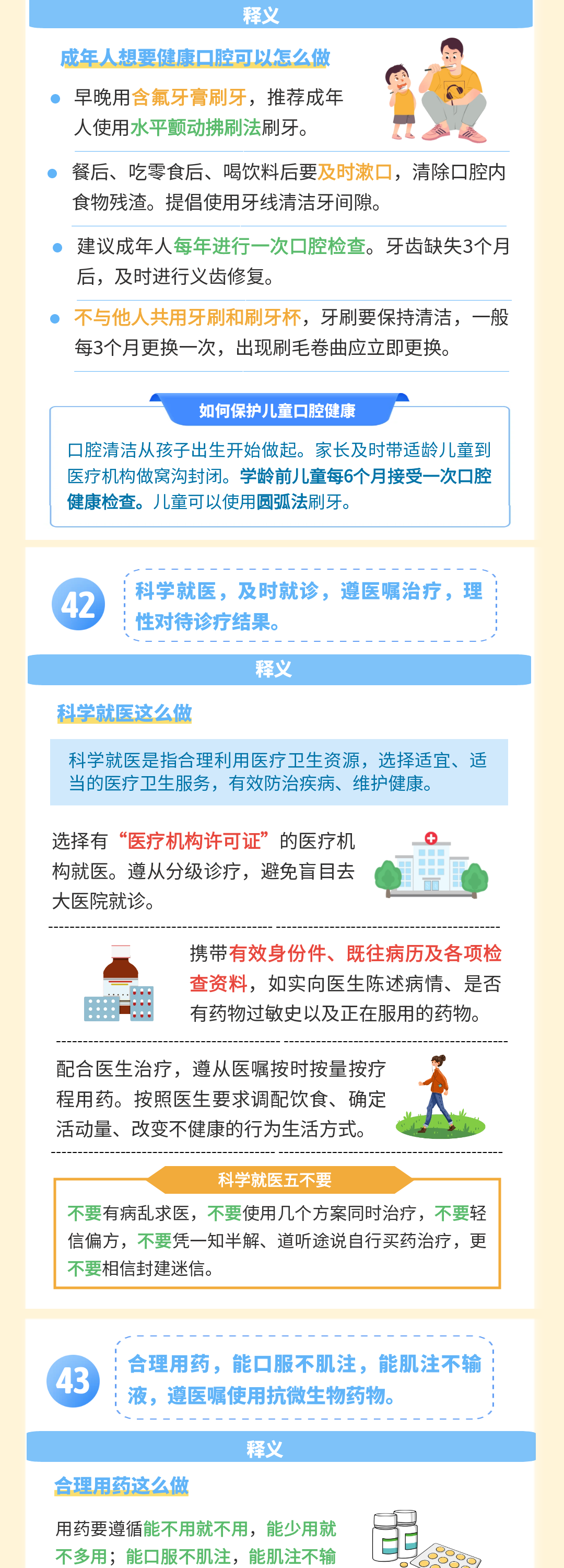 释义

成年人想要健康口腔可以怎么做

早晚用含氟牙膏刷牙，推荐成年人使用水平颤动拂刷法刷牙。

餐后、吃零食后、喝饮料后要及时漱口，清除口腔内食物残渣。提倡使用牙线清洁牙间隙。

建议成年人每年进行一次口腔检查。牙齿缺失3个月后，及时进行义齿修复。

不与他人共用牙刷和刷牙杯，牙刷要保持清洁，一般每3个月更换一次，出现刷毛卷曲应立即更换。

如何保护儿童口腔健康

口腔清洁从孩子出生开始做起。家长及时带适龄儿童到医疗机构做窝沟封闭。学龄前儿童每6个月接受一次口腔健康检查。儿童可以使用圆弧法刷牙。

42

科学就医，及时就诊，遵医嘱治疗，理性对待诊疗结果。

释义

科学就医这么做

科学就医是指合理利用医疗卫生资源，选择适宜、适当的医疗卫生服务，有效防治疾病、维护健康。

选择有“医疗机构许可证”的医疗机构就医。遵从分级诊疗，避免盲目去大医院就诊。

携带有效身份件、既往病历及各项检查资料，如实向医生陈述病情、是否有药物过敏史以及正在服用的药物。

配合医生治疗，遵从医嘱按时按量按疗程用药。按照医生要求调配饮食、确定活动量、改变不健康的行为生活方式。

科学就医五不要

不要有病乱求医，不要使用几个方案同时治疗，不要轻信偏方，不要凭一知半解、道听途说自行买药治疗，更不要相信封建迷信。

43

合理用药，能口服不肌注，能肌注不输液，遵医嘱使用抗微生物药物。

释义

合理用药这么做

用药要遵循能不用就不用，能少用就不多用；能口服不肌注，能肌注不输